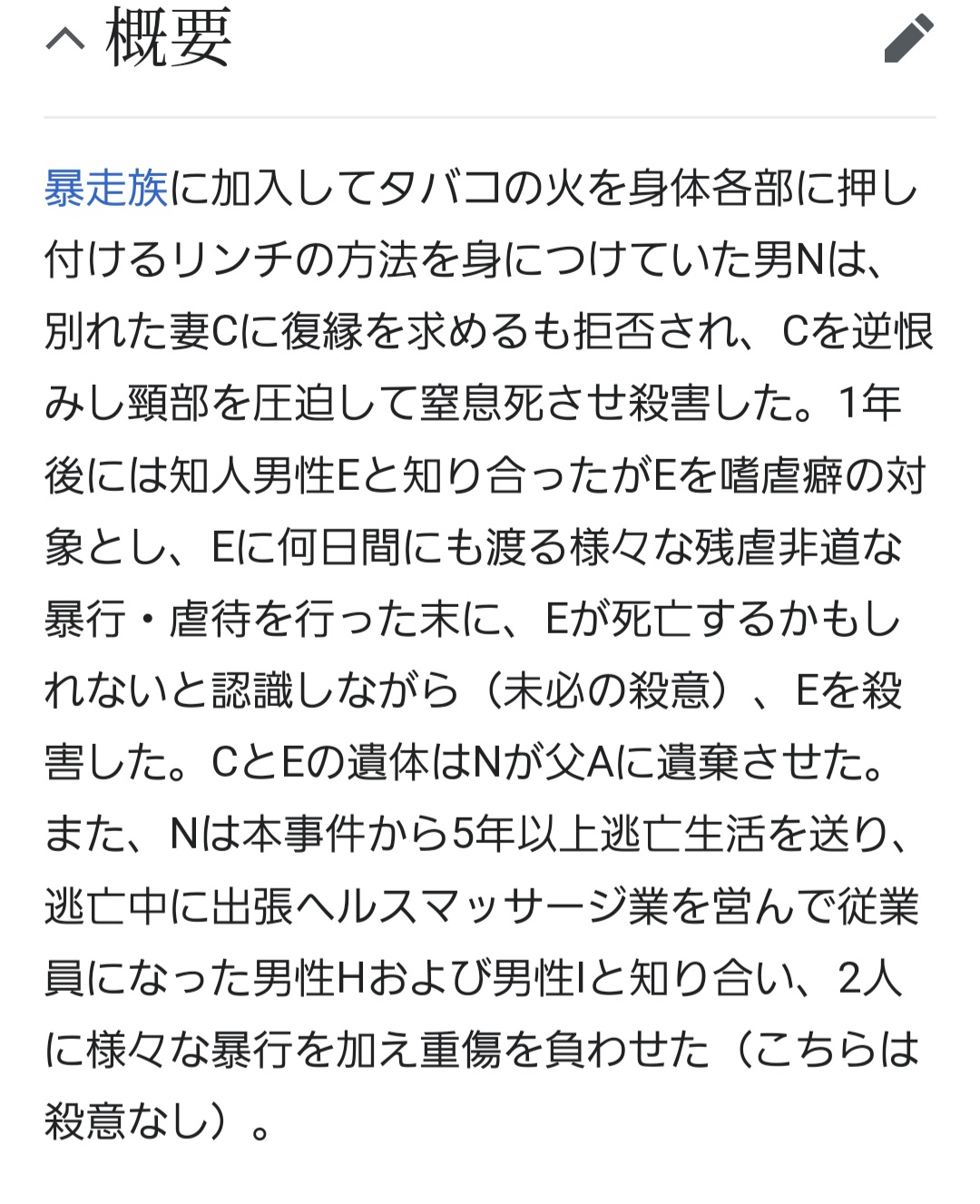 概要

暴走族に加入してタバコの火を身体各部に押し付けるリンチの方法を身につけていた男Nは、別れた妻Cに復縁を求めるも拒否され、Cを逆恨みし頸部を圧迫して窒息死させ殺害した。1年後には知人男性Eと知り合ったがEを嗜虐癖の対象とし、Eに何日間にも渡る様々な残虐非道な暴行・虐待を行った末に、Eが死亡するかもしれないと認識しながら（未必の殺意）、Eを殺害した。CとEの遺体はNが父Aに遺棄させた。また、Nは本事件から5年以上逃亡生活を送り、逃亡中に出張ヘルスマッサージ業を営んで従業員になった男性Hおよび男性Iと知り合い、2人に様々な暴行を加え重傷を負わせた（こちらは殺意なし）。